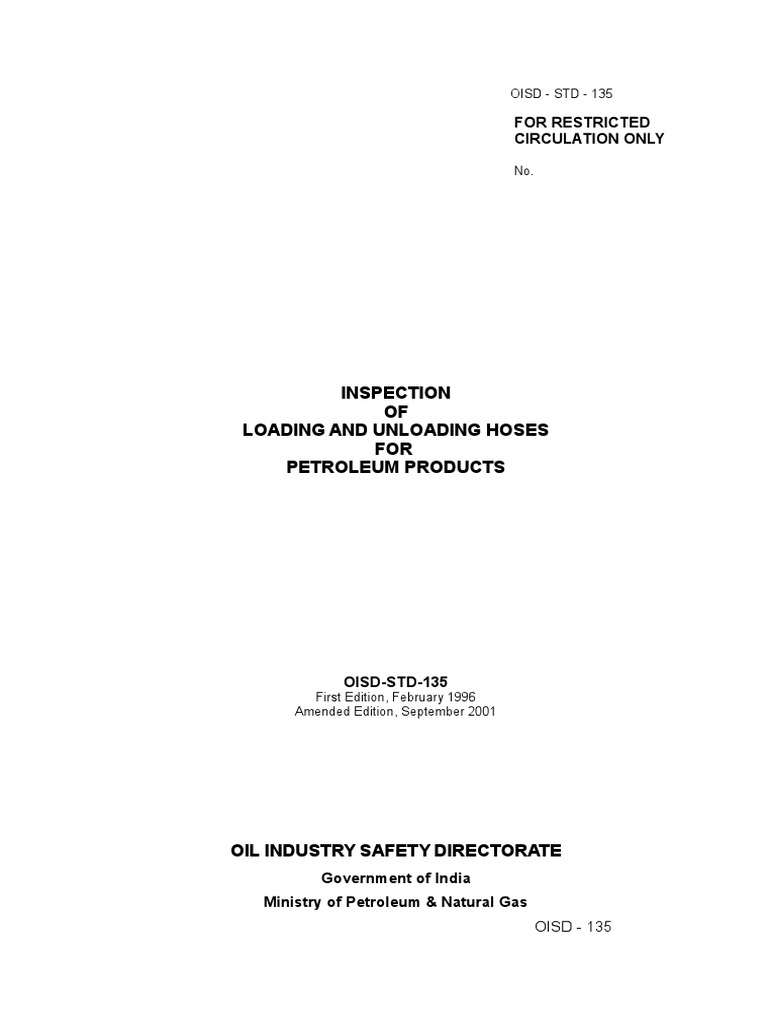 OISD - STD - 135

FOR RESTRICTED CIRCULATION ONLY

No.

INSPECTION
OF
LOADING AND UNLOADING HOSES
FOR
PETROLEUM PRODUCTS

OISD-STD-135
First Edition, February 1996
Amended Edition, September 2001

OIL INDUSTRY SAFETY DIRECTORATE

Government of India

Ministry of Petroleum & Natural Gas

OISD - 135